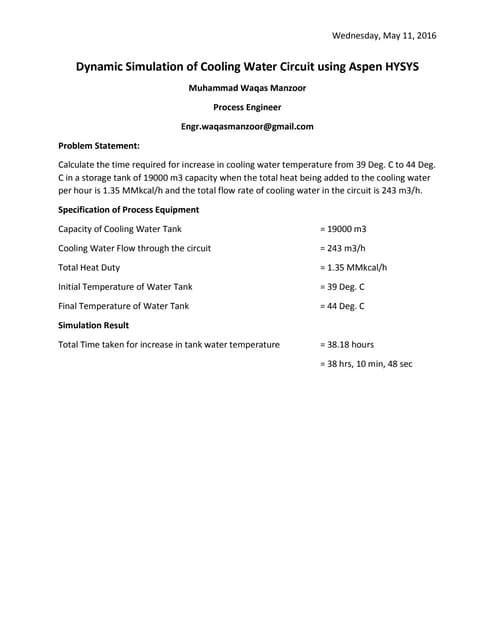 Wednesday, May 11, 2016

Dynamic Simulation of Cooling Water Circuit using Aspen HYSYS

Muhammad Waqas Manzoor

Process Engineer

Engr.waqasmanzoor@gmail.com

Problem Statement:

Calculate the time required for increase in cooling water temperature from 39 Deg. C to 44 Deg. C in a storage tank of 19000 m3 capacity when the total heat being added to the cooling water per hour is 1.35 MMkcal/h and the total flow rate of cooling water in the circuit is 243 m3/h.

Specification of Process Equipment

Capacity of Cooling Water Tank = 19000 m3

Cooling Water Flow through the circuit = 243 m3/h

Total Heat Duty = 1.35 MMkcal/h

Initial Temperature of Water Tank = 39 Deg. C

Final Temperature of Water Tank = 44 Deg. C

Simulation Result

Total Time taken for increase in tank water temperature = 38.18 hours

= 38 hrs, 10 min, 48 sec